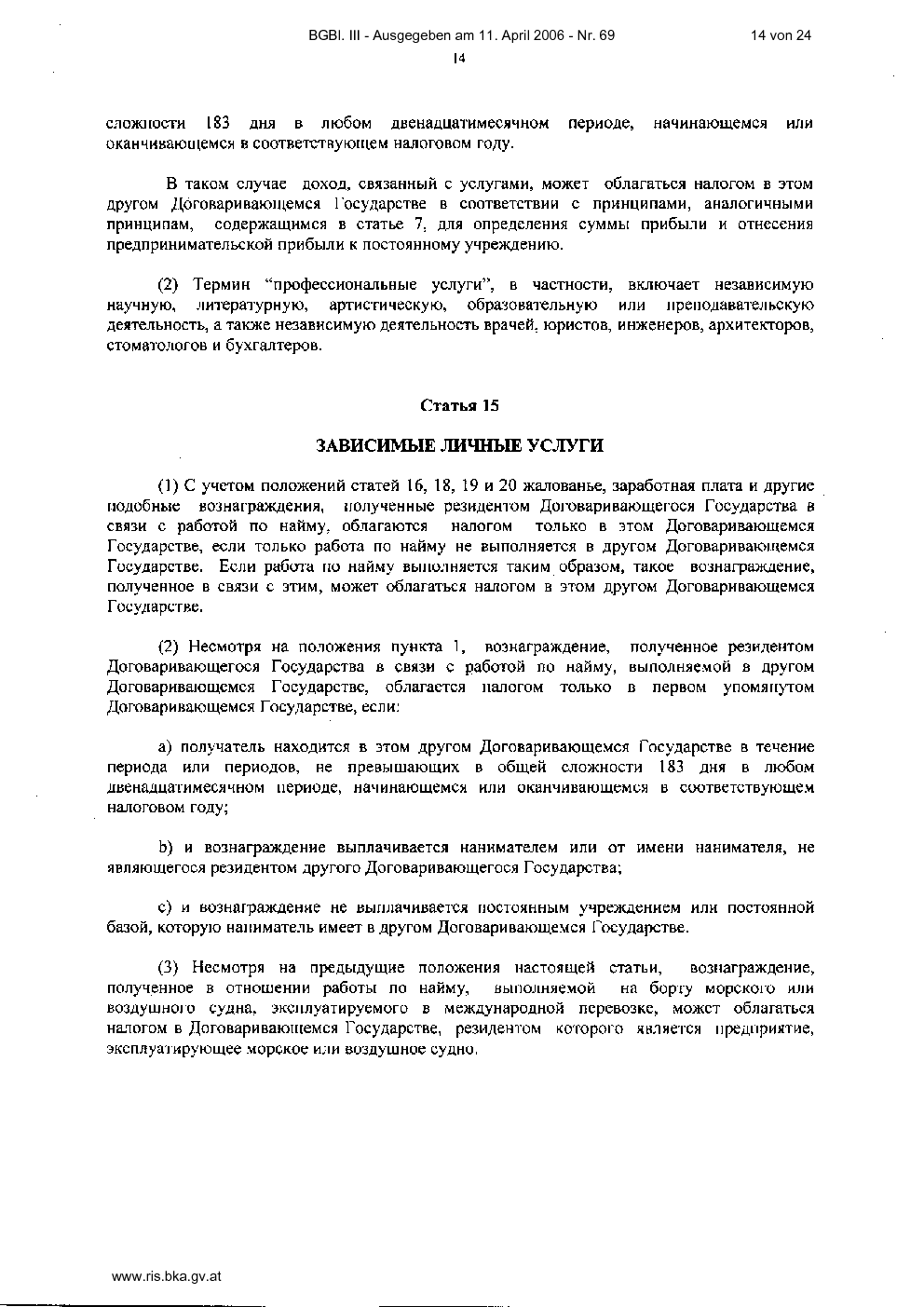 BGBl. III - Ausgegeben am 11. April 2006 - Nr. 69 14 von 24

14

сложности 183 дня в любом двенадцатимесячном периоде, начинающемся или оканчивающемся в соответствующем налоговом году.

В таком случае доход, связанный с услугами, может облагаться налогом в этом другом Договаривающемся Государстве в соответствии с принципами, аналогичными принципам, содержащимся в статье 7, для определения суммы прибыли и отнесения предпринимательской прибыли к постоянному учреждению.

(2) Термин "профессиональные услуги", в частности, включает независимую научную, литературную, артистическую, образовательную или преподавательскую деятельность, а также независимую деятельность врачей, юристов, инженеров, архитекторов, стоматологов и бухгалтеров.

Статья 15

ЗАВИСИМЫЕ ЛИЧНЫЕ УСЛУГИ

(1) С учетом положений статей 16, 18, 19 и 20 жалованье, заработная плата и другие подобные вознаграждения, полученные резидентом Договаривающегося Государства в связи с работой по найму, облагаются налогом только в этом Договаривающемся Государстве, если только работа по найму не выполняется в другом Договаривающемся Государстве. Если работа по найму выполняется таким образом, такое вознаграждение, полученное в связи с этим, может облагаться налогом в этом другом Договаривающемся Государстве.

(2) Несмотря на положения пункта 1, вознаграждение, полученное резидентом Договаривающегося Государства в связи с работой по найму, выполняемой в другом Договаривающемся Государстве, облагается налогом только в первом упомянутом Договаривающемся Государстве, если:

a) получатель находится в этом другом Договаривающемся Государстве в течение периода или периодов, не превышающих в общей сложности 183 дня в любом двенадцатимесячном периоде, начинающемся или оканчивающемся в соответствующем налоговом году;

b) и вознаграждение выплачивается нанимателем или от имени нанимателя, не являющегося резидентом другого Договаривающегося Государства;

c) и вознаграждение не выплачивается постоянным учреждением или постоянной базой, которую наниматель имеет в другом Договаривающемся Государстве.

(3) Несмотря на предыдущие положения настоящей статьи, вознаграждение, полученное в отношении работы по найму, выполняемой на борту морского или воздушного судна, эксплуатируемого в международной перевозке, может облагаться налогом в Договаривающемся Государстве, резидентом которого является предприятие, эксплуатирующее морское или воздушное судно.

www.ris.bka.gv.at